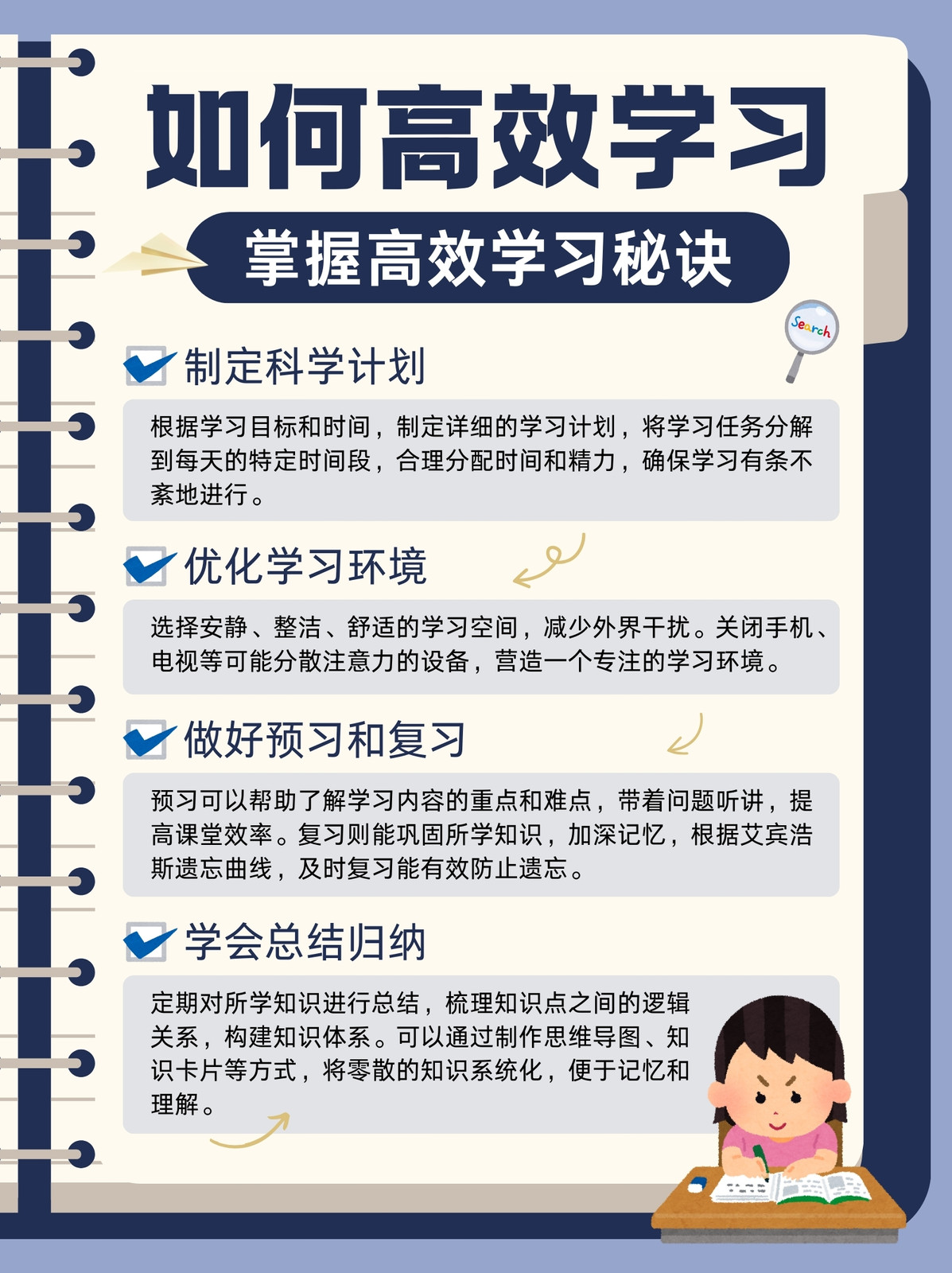 如何高效学习

掌握高效学习秘诀

Search

☑ 制定科学计划

根据学习目标和时间，制定详细的学习计划，将学习任务分解到每天的特定时间段，合理分配时间和精力，确保学习有条不紊地进行。

☑ 优化学习环境

选择安静、整洁、舒适的学习空间，减少外界干扰。关闭手机、电视等可能分散注意力的设备，营造一个专注的学习环境。

☑ 做好预习和复习

预习可以帮助了解学习内容的重点和难点，带着问题听讲，提高课堂效率。复习则能巩固所学知识，加深记忆，根据艾宾浩斯遗忘曲线，及时复习能有效防止遗忘。

☑ 学会总结归纳

定期对所学知识进行总结，梳理知识点之间的逻辑关系，构建知识体系。可以通过制作思维导图、知识卡片等方式，将零散的知识系统化，便于记忆和理解。